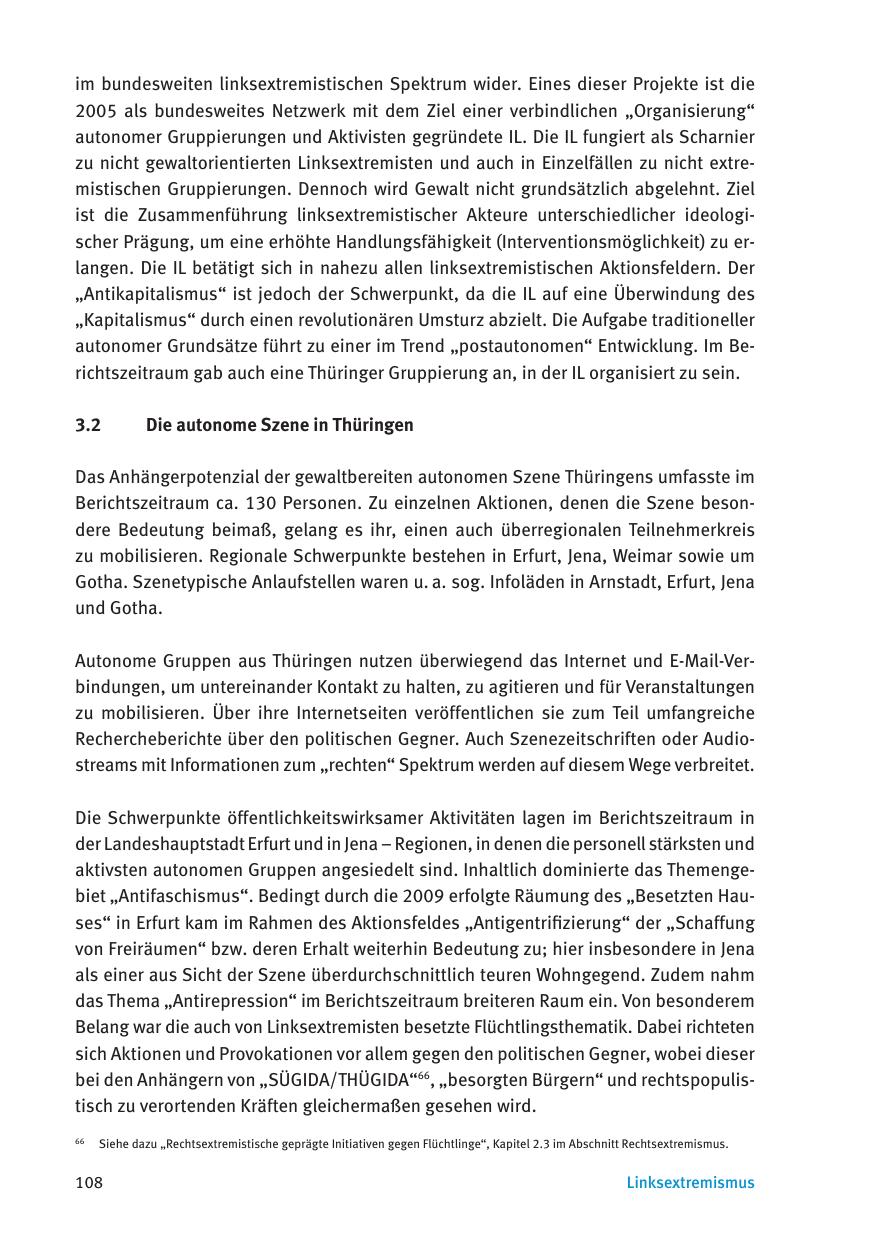 im bundesweiten linksextremistischen Spektrum wider. Eines dieser Projekte ist die 2005 als bundesweites Netzwerk mit dem Ziel einer verbindlichen „Organisierung“ autonomer Gruppierungen und Aktivisten gegründete IL. Die IL fungiert als Scharnier zu nicht gewaltorientierten Linksextremisten und auch in Einzelfällen zu nicht extremistischen Gruppierungen. Dennoch wird Gewalt nicht grundsätzlich abgelehnt. Ziel ist die Zusammenführung linksextremistischer Akteure unterschiedlicher ideologischer Prägung, um eine erhöhte Handlungsfähigkeit (Interventionsmöglichkeit) zu erlangen. Die IL betätigt sich in nahezu allen linksextremistischen Aktionsfeldern. Der „Antikapitalismus“ ist jedoch der Schwerpunkt, da die IL auf eine Überwindung des „Kapitalismus“ durch einen revolutionären Umsturz abzielt. Die Aufgabe traditioneller autonomer Grundsätze führt zu einer im Trend „postautonomen“ Entwicklung. Im Berichtszeitraum gab auch eine Thüringer Gruppierung an, in der IL organisiert zu sein.

3.2 Die autonome Szene in Thüringen

Das Anhängerpotenzial der gewaltbereiten autonomen Szene Thüringens umfasste im Berichtszeitraum ca. 130 Personen. Zu einzelnen Aktionen, denen die Szene besondere Bedeutung beimaß, gelang es ihr, einen auch überregionalen Teilnehmerkreis zu mobilisieren. Regionale Schwerpunkte bestehen in Erfurt, Jena, Weimar sowie um Gotha. Szenetypische Anlaufstellen waren u. a. sog. Infoläden in Arnstadt, Erfurt, Jena und Gotha.

Autonome Gruppen aus Thüringen nutzen überwiegend das Internet und E-Mail-Verbindungen, um untereinander Kontakt zu halten, zu agitieren und für Veranstaltungen zu mobilisieren. Über ihre Internetseiten veröffentlichen sie zum Teil umfangreiche Rechercheberichte über den politischen Gegner. Auch Szenezeitschriften oder Audiostreams mit Informationen zum „rechten“ Spektrum werden auf diesem Wege verbreitet.

Die Schwerpunkte öffentlichkeitswirksamer Aktivitäten lagen im Berichtszeitraum in der Landeshauptstadt Erfurt und in Jena – Regionen, in denen die personell stärksten und aktivsten autonomen Gruppen angesiedelt sind. Inhaltlich dominierte das Themengebiet „Antifaschismus“. Bedingt durch die 2009 erfolgte Räumung des „Besetzten Hauses“ in Erfurt kam im Rahmen des Aktionsfeldes „Antigentrifizierung“ der „Schaffung von Freiräumen“ bzw. deren Erhalt weiterhin Bedeutung zu; hier insbesondere in Jena als einer aus Sicht der Szene überdurchschnittlich teuren Wohngegend. Zudem nahm das Thema „Antirepression“ im Berichtszeitraum breiteren Raum ein. Von besonderem Belang war die auch von Linksextremisten besetzte Flüchtlingsthematik. Dabei richteten sich Aktionen und Provokationen vor allem gegen den politischen Gegner, wobei dieser bei den Anhängern von „SÜGIDA/THÜGIDA“$^{66}$, „besorgten Bürgern“ und rechtspopulistisch zu verortenden Kräften gleichermaßen gesehen wird.

$^{66}$ Siehe dazu „Rechtsextremistische geprägte Initiativen gegen Flüchtlinge“, Kapitel 2.3 im Abschnitt Rechtsextremismus.

108 Linksextremismus